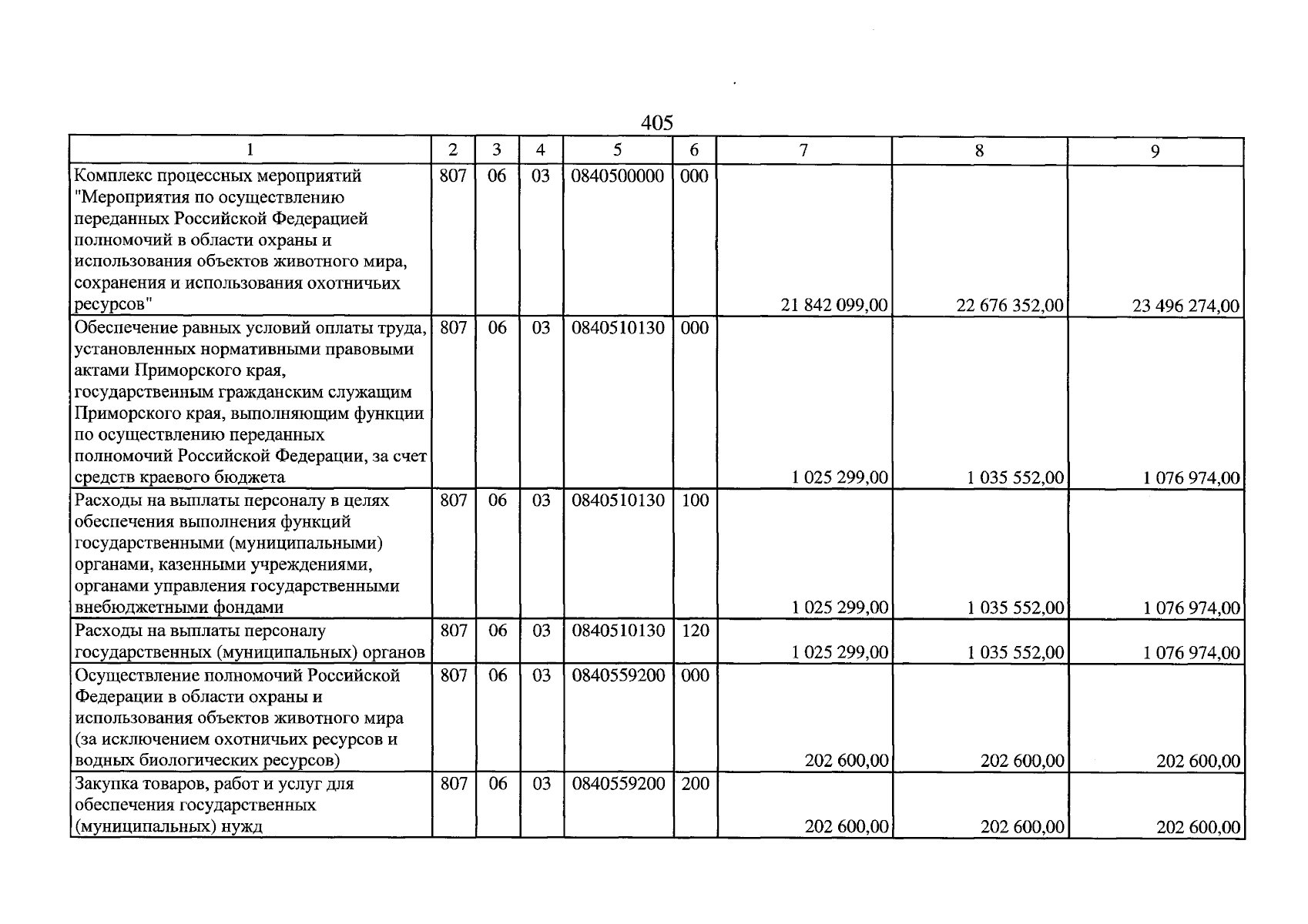 405

| 1 | 2 | 3 | 4 | 5 | 6 | 7 | 8 | 9 |
|---|---|---|---|---|---|---|---|---|
| Комплекс процессных мероприятий "Мероприятия по осуществлению переданных Российской Федерацией полномочий в области охраны и использования объектов животного мира, сохранения и использования охотничьих ресурсов" | 807 | 06 | 03 | 0840500000 | 000 | 21 842 099,00 | 22 676 352,00 | 23 496 274,00 |
| Обеспечение равных условий оплаты труда, установленных нормативными правовыми актами Приморского края, государственным гражданским служащим Приморского края, выполняющим функции по осуществлению переданных полномочий Российской Федерации, за счет средств краевого бюджета | 807 | 06 | 03 | 0840510130 | 000 | 1 025 299,00 | 1 035 552,00 | 1 076 974,00 |
| Расходы на выплаты персоналу в целях обеспечения выполнения функций государственными (муниципальными) органами, казенными учреждениями, органами управления государственными внебюджетными фондами | 807 | 06 | 03 | 0840510130 | 100 | 1 025 299,00 | 1 035 552,00 | 1 076 974,00 |
| Расходы на выплаты персоналу государственных (муниципальных) органов | 807 | 06 | 03 | 0840510130 | 120 | 1 025 299,00 | 1 035 552,00 | 1 076 974,00 |
| Осуществление полномочий Российской Федерации в области охраны и использования объектов животного мира (за исключением охотничьих ресурсов и водных биологических ресурсов) | 807 | 06 | 03 | 0840559200 | 000 | 202 600,00 | 202 600,00 | 202 600,00 |
| Закупка товаров, работ и услуг для обеспечения государственных (муниципальных) нужд | 807 | 06 | 03 | 0840559200 | 200 | 202 600,00 | 202 600,00 | 202 600,00 |